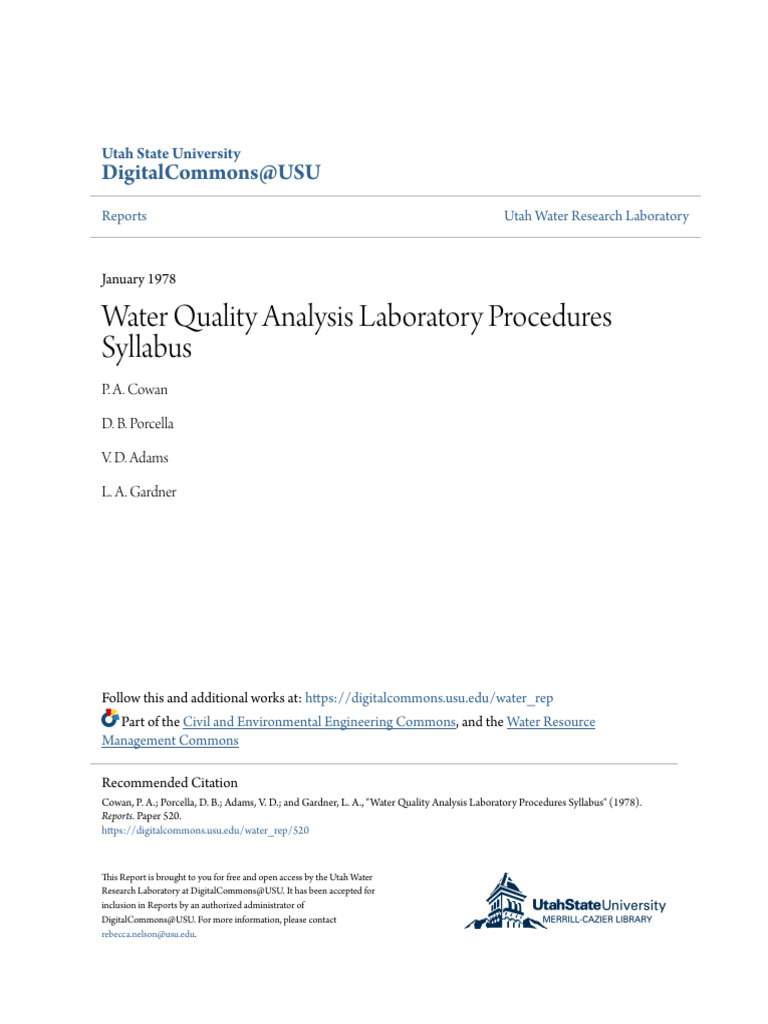 Utah State University
DigitalCommons@USU

Reports

Utah Water Research Laboratory

January 1978

Water Quality Analysis Laboratory Procedures Syllabus

P. A. Cowan

D. B. Porcella

V. D. Adams

L. A. Gardner

Follow this and additional works at: https://digitalcommons.usu.edu/water_rep

Part of the Civil and Environmental Engineering Commons, and the Water Resource Management Commons

Recommended Citation
Cowan, P. A.; Porcella, D. B.; Adams, V. D.; and Gardner, L. A., "Water Quality Analysis Laboratory Procedures Syllabus" (1978). Reports. Paper 520.
https://digitalcommons.usu.edu/water_rep/520

This Report is brought to you for free and open access by the Utah Water Research Laboratory at DigitalCommons@USU. It has been accepted for inclusion in Reports by an authorized administrator of DigitalCommons@USU. For more information, please contact rebecca.nelson@usu.edu.

UtahStateUniversity
MERRILL-CAZIER LIBRARY